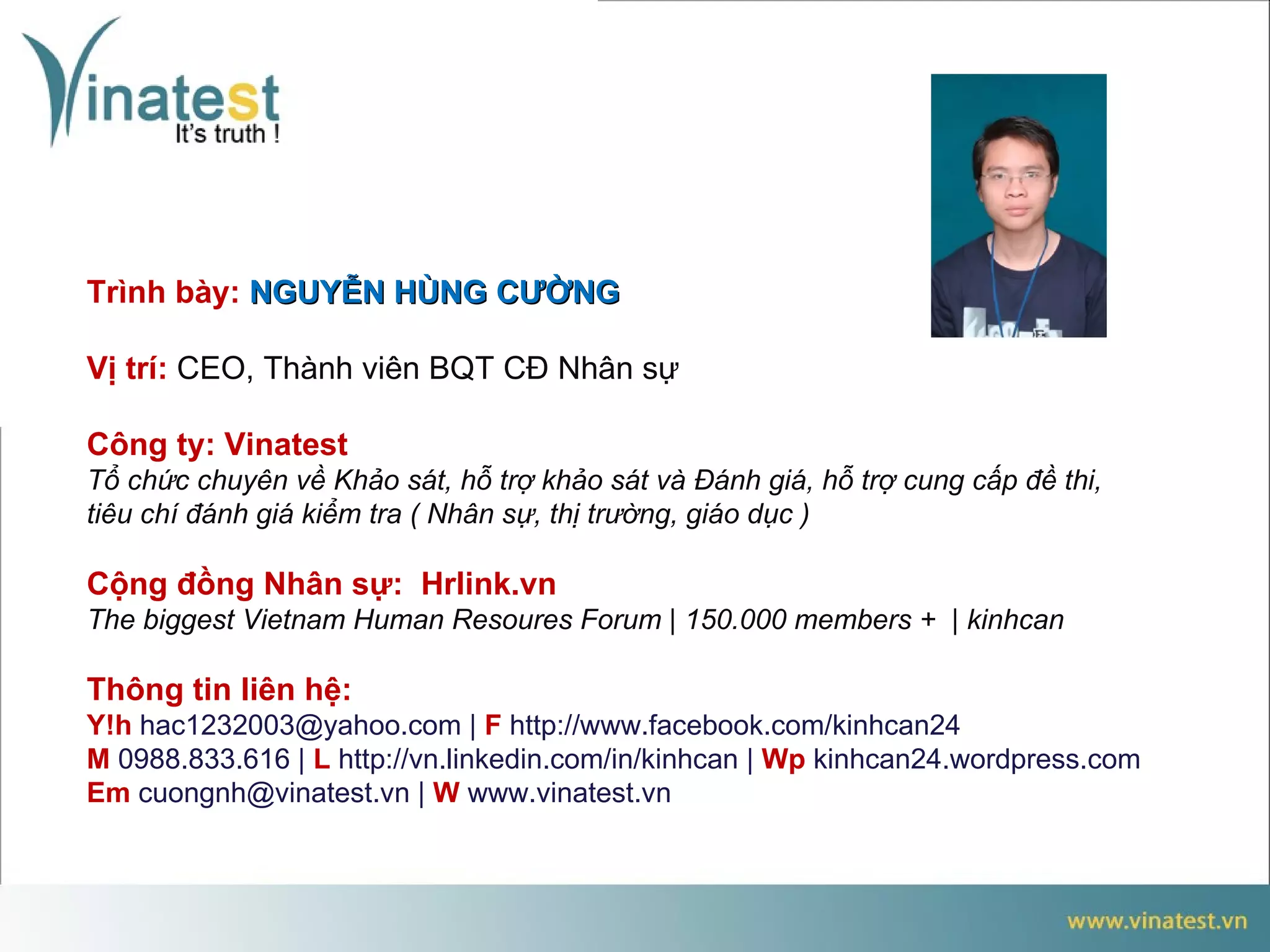 Vinatest
It's truth !

Trình bày: NGUYỄN HÙNG CƯỜNG

Vị trí: CEO, Thành viên BQT CĐ Nhân sự

Công ty: Vinatest
Tổ chức chuyên về Khảo sát, hỗ trợ khảo sát và Đánh giá, hỗ trợ cung cấp đề thi, tiêu chí đánh giá kiểm tra ( Nhân sự, thị trường, giáo dục )

Cộng đồng Nhân sự: Hrlink.vn
The biggest Vietnam Human Resoures Forum | 150.000 members + | kinhcan

Thông tin liên hệ:
Y!h hac1232003@yahoo.com | F http://www.facebook.com/kinhcan24
M 0988.833.616 | L http://vn.linkedin.com/in/kinhcan | Wp kinhcan24.wordpress.com
Em cuongnh@vinatest.vn | W www.vinatest.vn

www.vinatest.vn